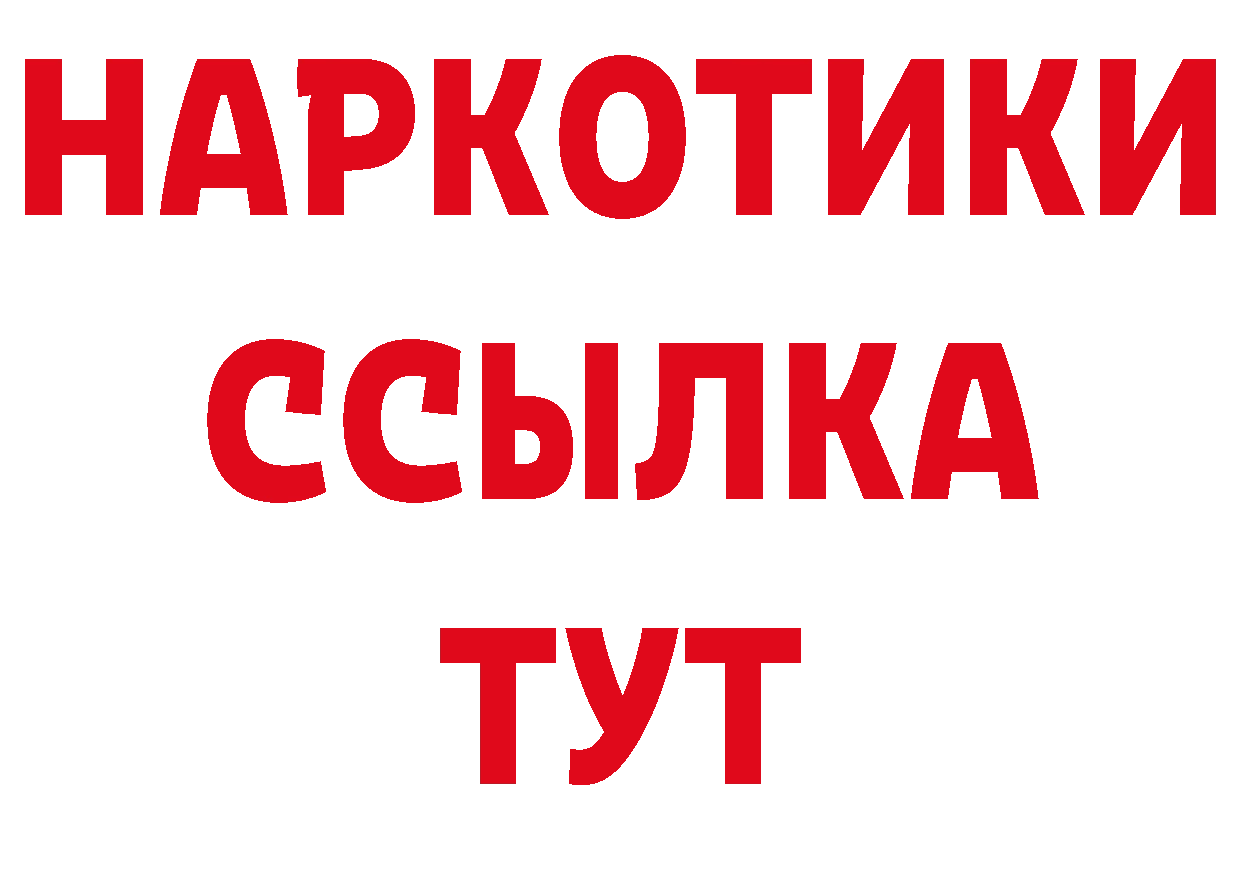 НАРКОТИКИ
ССЫЛКА
ТУТ